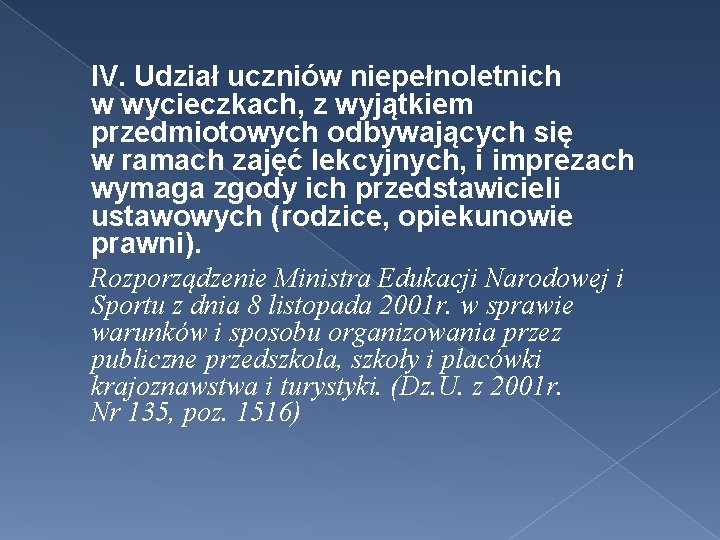 IV. Udział uczniów niepełnoletnich w wycieczkach, z wyjątkiem przedmiotowych odbywających się w ramach zajęć lekcyjnych, i imprezach wymaga zgody ich przedstawicieli ustawowych (rodzice, opiekunowie prawni).

Rozporządzenie Ministra Edukacji Narodowej i Sportu z dnia 8 listopada 2001r. w sprawie warunków i sposobu organizowania przez publiczne przedszkola, szkoły i placówki krajoznawstwa i turystyki. (Dz.U. z 2001r. Nr 135, poz. 1516)